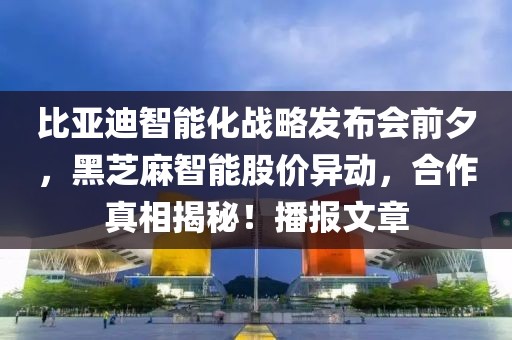 比亚迪智能化战略发布会前夕，黑芝麻智能股价异动，合作真相揭秘！播报文章